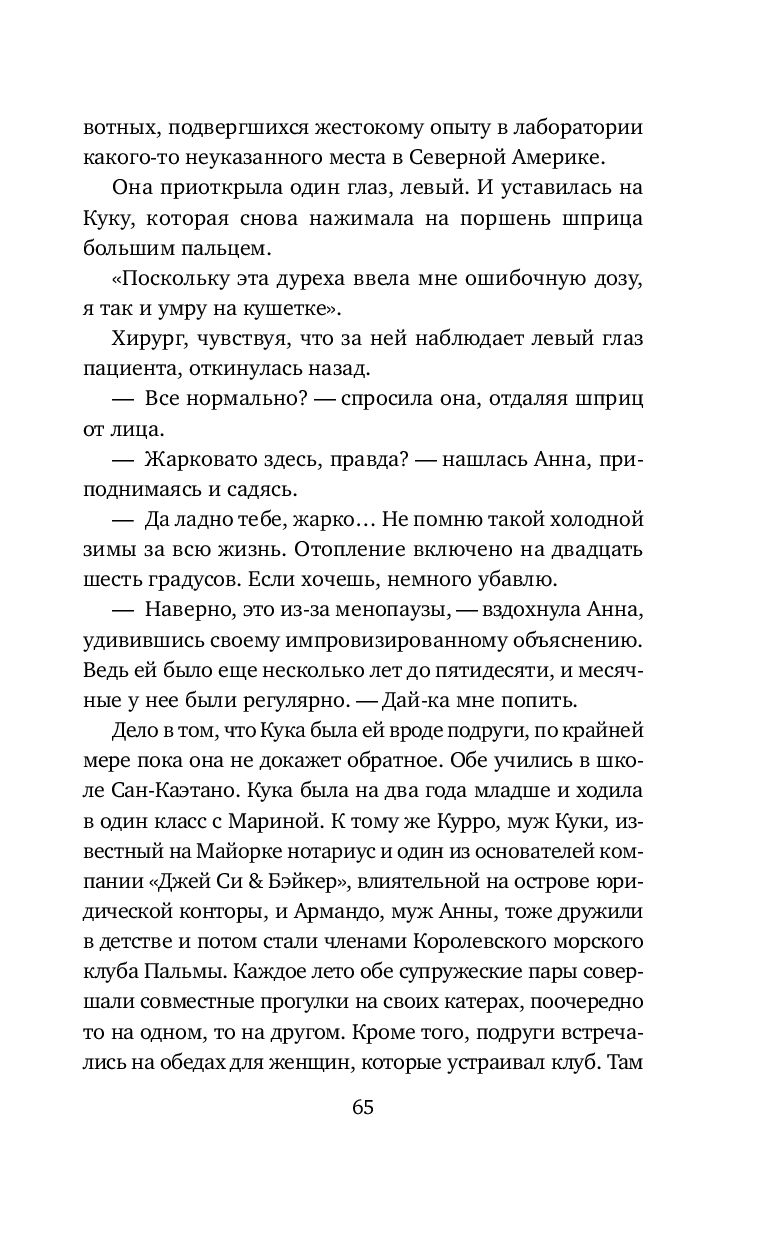 вотных, подвергшихся жестокому опыту в лаборатории какого-то неуказанного места в Северной Америке.

Она приоткрыла один глаз, левый. И уставилась на Куку, которая снова нажимала на поршень шприца большим пальцем.

«Поскольку эта дуреха ввела мне ошибочную дозу, я так и умру на кушетке».

Хирург, чувствуя, что за ней наблюдает левый глаз пациента, откинулась назад.

— Все нормально? — спросила она, отдаляя шприц от лица.

— Жарковато здесь, правда? — нашлась Анна, приподнимаясь и садясь.

— Да ладно тебе, жарко… Не помню такой холодной зимы за всю жизнь. Отопление включено на двадцать шесть градусов. Если хочешь, немного убавлю.

— Наверно, это из-за менопаузы, — вздохнула Анна, удивившись своему импровизированному объяснению. Ведь ей было еще несколько лет до пятидесяти, и месячные у нее были регулярно. — Дай-ка мне попить.

Дело в том, что Кука была ей вроде подруги, по крайней мере пока она не докажет обратное. Обе учились в школе Сан-Каэтано. Кука была на два года младше и ходила в один класс с Мариной. К тому же Курро, муж Куки, известный на Майорке нотариус и один из основателей компании «Джей Си & Бэйкер», влиятельной на острове юридической конторы, и Армандо, муж Анны, тоже дружили в детстве и потом стали членами Королевского морского клуба Пальмы. Каждое лето обе супружеские пары совершали совместные прогулки на своих катерах, поочередно то на одном, то на другом. Кроме того, подруги встречались на обедах для женщин, которые устраивал клуб. Там

65